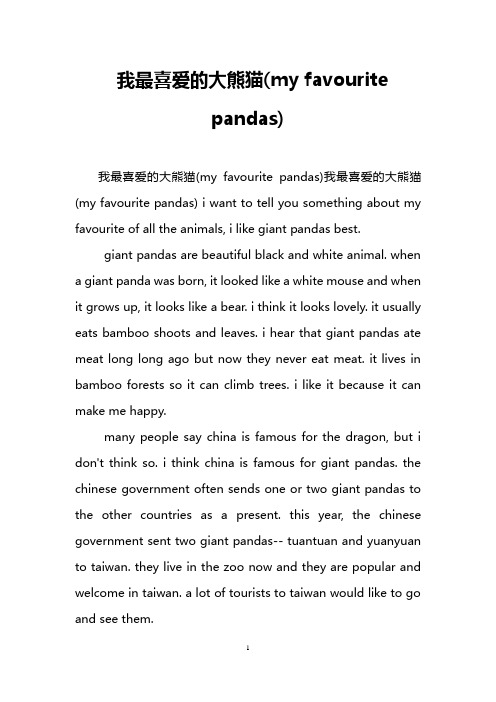 我最喜爱的大熊猫(my favourite pandas)

我最喜爱的大熊猫(my favourite pandas)我最喜爱的大熊猫(my favourite pandas) i want to tell you something about my favourite of all the animals, i like giant pandas best.

giant pandas are beautiful black and white animal. when a giant panda was born, it looked like a white mouse and when it grows up, it looks like a bear. i think it looks lovely. it usually eats bamboo shoots and leaves. i hear that giant pandas ate meat long long ago but now they never eat meat. it lives in bamboo forests so it can climb trees. i like it because it can make me happy.

many people say china is famous for the dragon, but i don't think so. i think china is famous for giant pandas. the chinese government often sends one or two giant pandas to the other countries as a present. this year, the chinese government sent two giant pandas-- tuantuan and yuanyuan to taiwan. they live in the zoo now and they are popular and welcome in taiwan. a lot of tourists to taiwan would like to go and see them.

1